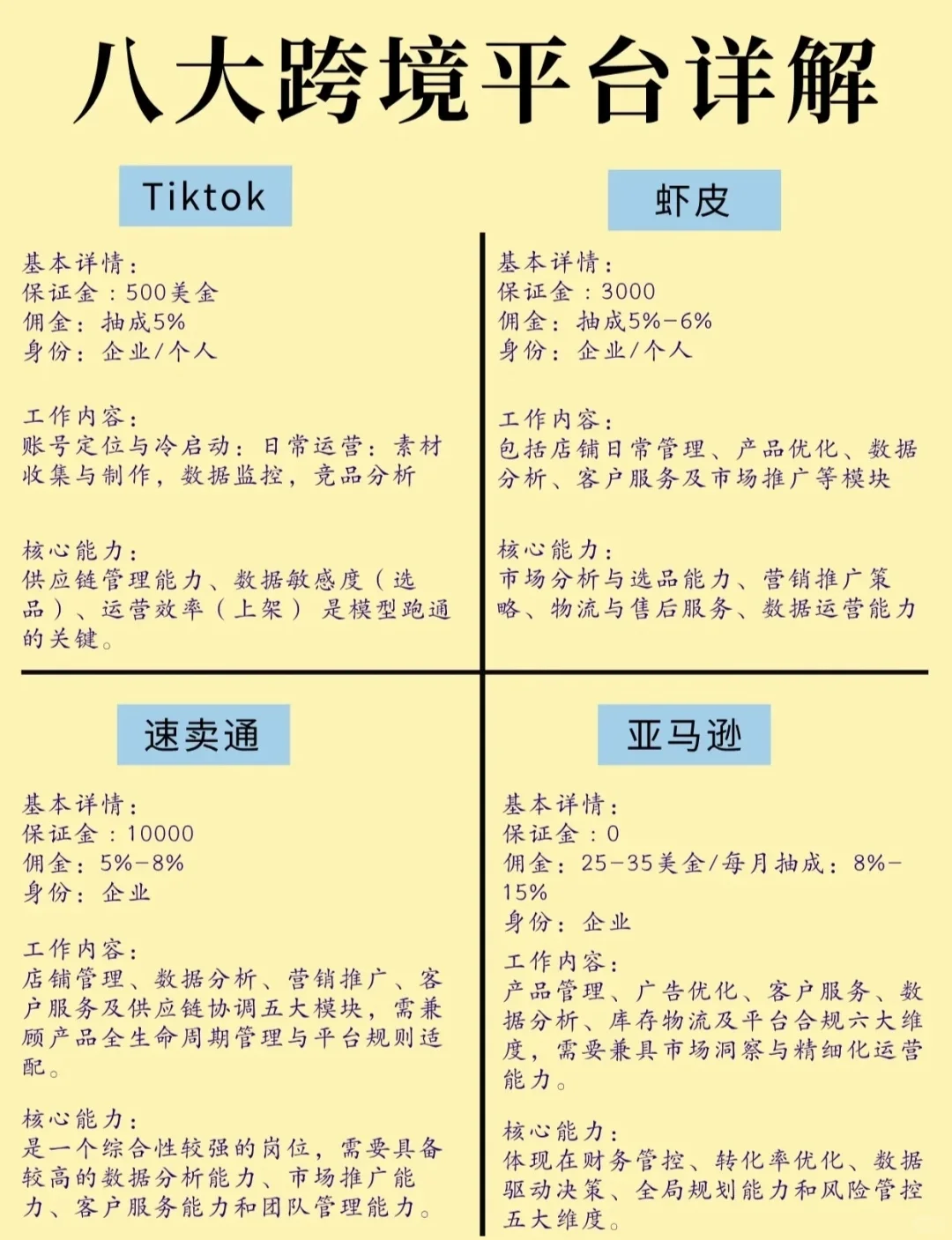 八大跨境平台详解

Tiktok

基本详情：
保证金：500美金
佣金：抽成5%
身份：企业/个人

工作内容：
账号定位与冷启动：日常运营：素材收集与制作，数据监控，竞品分析

核心能力：
供应链管理能力、数据敏感度（选品）、运营效率（上架）是模型跑通的关键。

虾皮

基本详情：
保证金：3000
佣金：抽成5%-6%
身份：企业/个人

工作内容：
包括店铺日常管理、产品优化、数据分析、客户服务及市场推广等模块

核心能力：
市场分析与选品能力、营销推广策略、物流与售后服务、数据运营能力

速卖通

基本详情：
保证金：10000
佣金：5%-8%
身份：企业

工作内容：
店铺管理、数据分析、营销推广、客户服务及供应链协调五大模块，需兼顾产品全生命周期管理与平台规则适配。

核心能力：
是一个综合性较强的岗位，需要具备较高的数据分析能力、市场推广能力、客户服务能力和团队管理能力。

亚马逊

基本详情：
保证金：0
佣金：25-35美金/每月抽成：8%-15%
身份：企业

工作内容：
产品管理、广告优化、客户服务、数据分析、库存物流及平台合规六大维度，需要兼具市场洞察与精细化运营能力。

核心能力：
体现在财务管控、转化率优化、数据驱动决策、全局规划能力和风险管控五大维度。